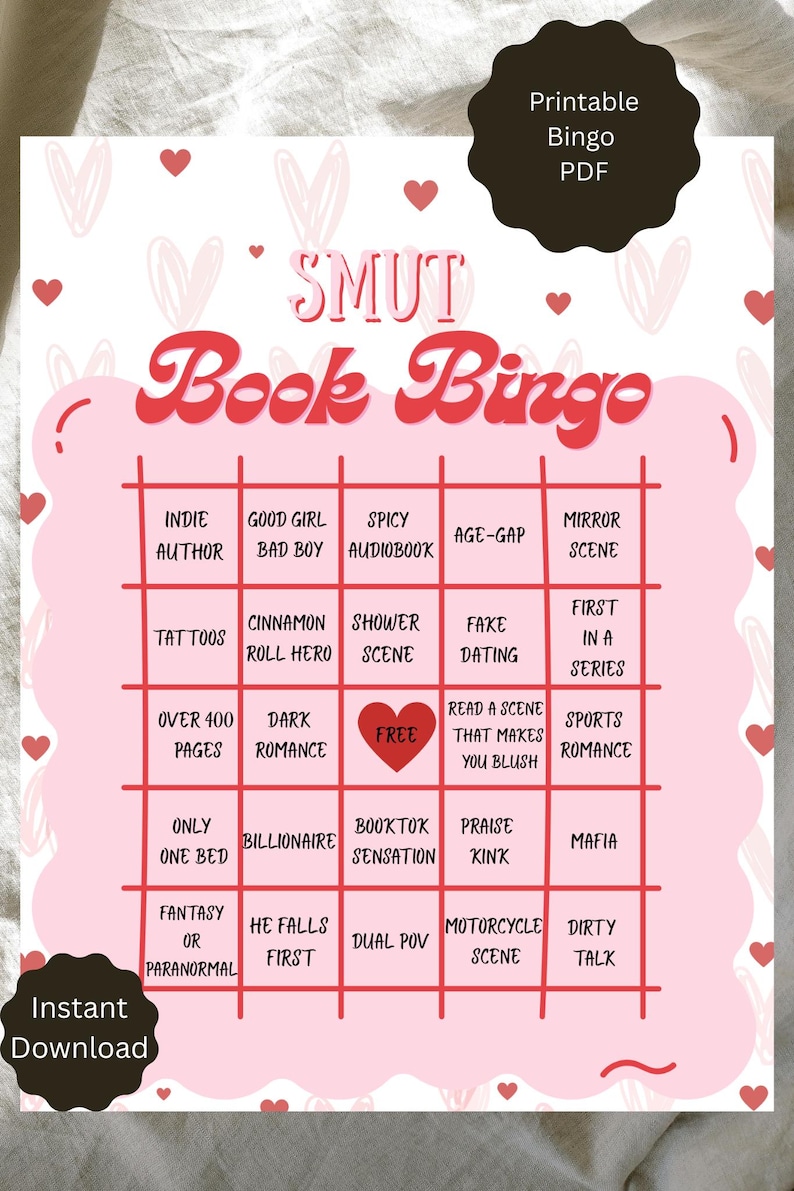 Printable Bingo PDF

SMUT

Book Bingo

| INDIE AUTHOR | GOOD GIRL BAD BOY | SPICY AUDIOBOOK | AGE-GAP | MIRROR SCENE |
|---|---|---|---|---|
| TATTOOS | CINNAMON ROLL HERO | SHOWER SCENE | FAKE DATING | FIRST IN A SERIES |
| OVER 400 PAGES | DARK ROMANCE | FREE | READ A SCENE THAT MAKES YOU BLUSH | SPORTS ROMANCE |
| ONLY ONE BED | BILLIONAIRE | BOOKTOK SENSATION | PRAISE KINK | MAFIA |
| FANTASY OR PARANORMAL | HE FALLS FIRST | DUAL POV | MOTORCYCLE SCENE | DIRTY TALK |

Instant Download